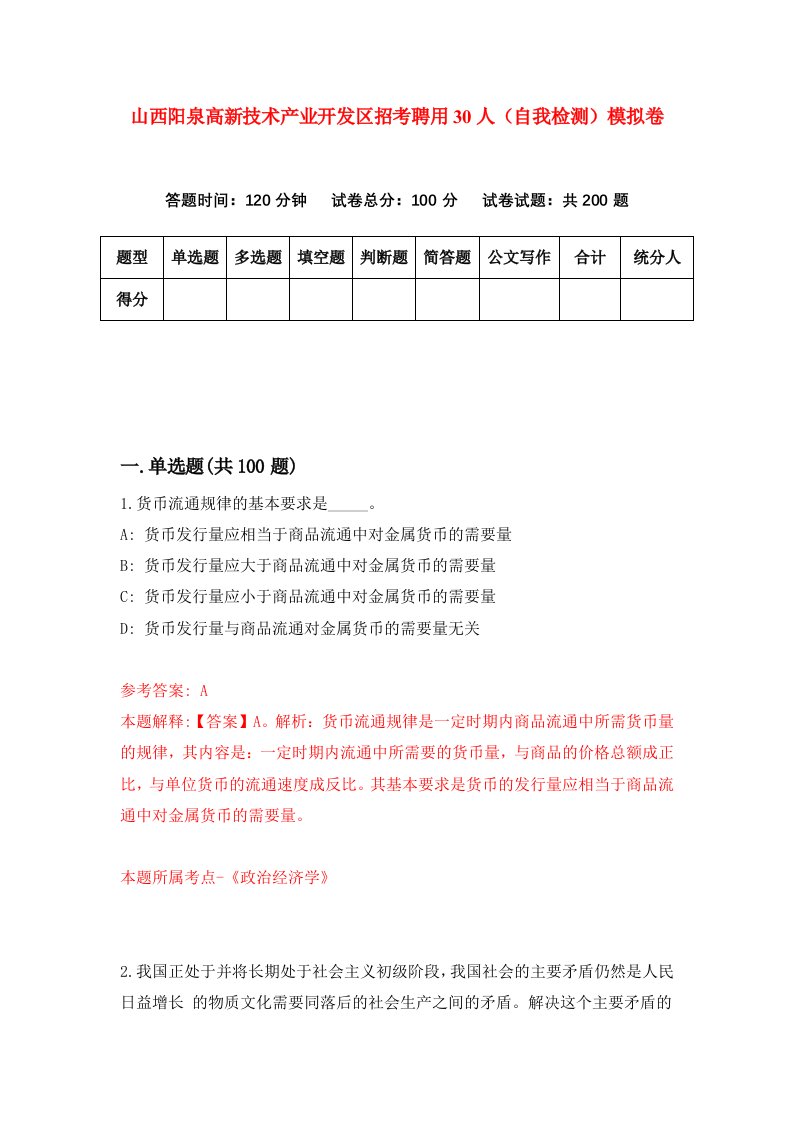 山西阳泉高新技术产业开发区招考聘用30人（自我检测）模拟卷

答题时间：120分钟　试卷总分：100分　试卷试题：共200题

| 题型 | 单选题 | 多选题 | 填空题 | 判断题 | 简答题 | 公文写作 | 合计 | 统分人 |
|---|---|---|---|---|---|---|---|---|
| 得分 | | | | | | | | |

一.单选题(共100题)

1.货币流通规律的基本要求是_____。
A: 货币发行量应相当于商品流通中对金属货币的需要量
B: 货币发行量应大于商品流通中对金属货币的需要量
C: 货币发行量应小于商品流通中对金属货币的需要量
D: 货币发行量与商品流通对金属货币的需要量无关

参考答案: A
本题解释:【答案】A。解析：货币流通规律是一定时期内商品流通中所需货币量的规律，其内容是：一定时期内流通中所需要的货币量，与商品的价格总额成正比，与单位货币的流通速度成反比。其基本要求是货币的发行量应相当于商品流通中对金属货币的需要量。

本题所属考点-《政治经济学》

2.我国正处于并将长期处于社会主义初级阶段，我国社会的主要矛盾仍然是人民日益增长 的物质文化需要同落后的社会生产之间的矛盾。解决这个主要矛盾的